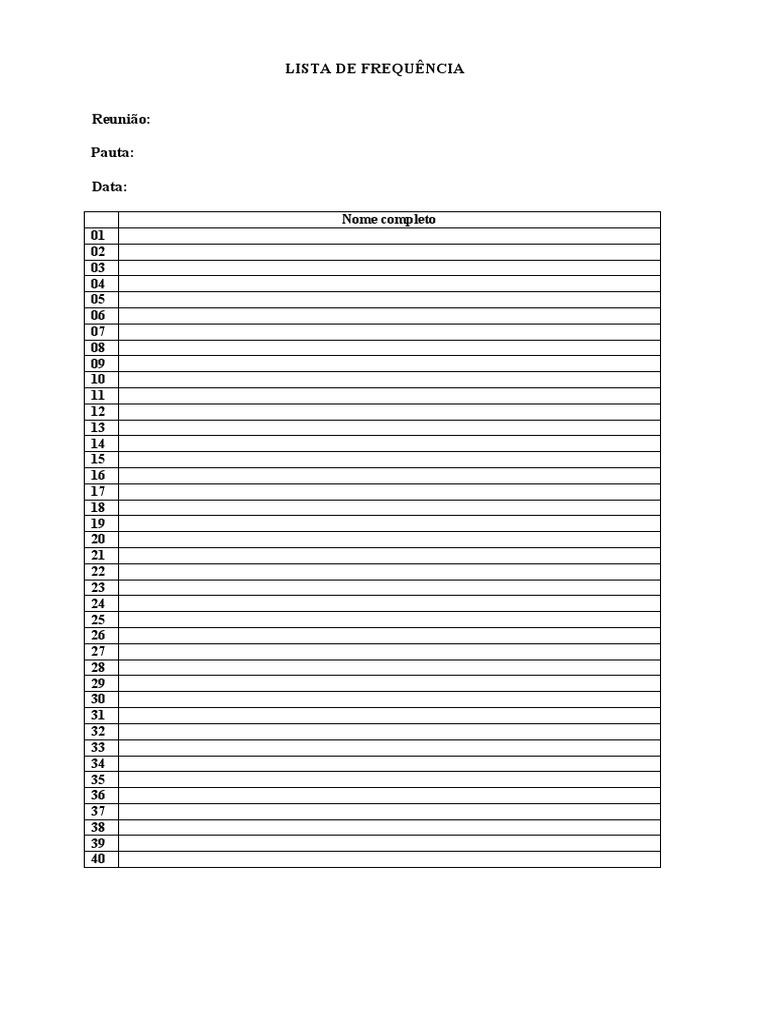 LISTA DE FREQUÊNCIA

Reunião:

Pauta:

Data:

| | Nome completo |
|---|---|
| 01 | |
| 02 | |
| 03 | |
| 04 | |
| 05 | |
| 06 | |
| 07 | |
| 08 | |
| 09 | |
| 10 | |
| 11 | |
| 12 | |
| 13 | |
| 14 | |
| 15 | |
| 16 | |
| 17 | |
| 18 | |
| 19 | |
| 20 | |
| 21 | |
| 22 | |
| 23 | |
| 24 | |
| 25 | |
| 26 | |
| 27 | |
| 28 | |
| 29 | |
| 30 | |
| 31 | |
| 32 | |
| 33 | |
| 34 | |
| 35 | |
| 36 | |
| 37 | |
| 38 | |
| 39 | |
| 40 | |